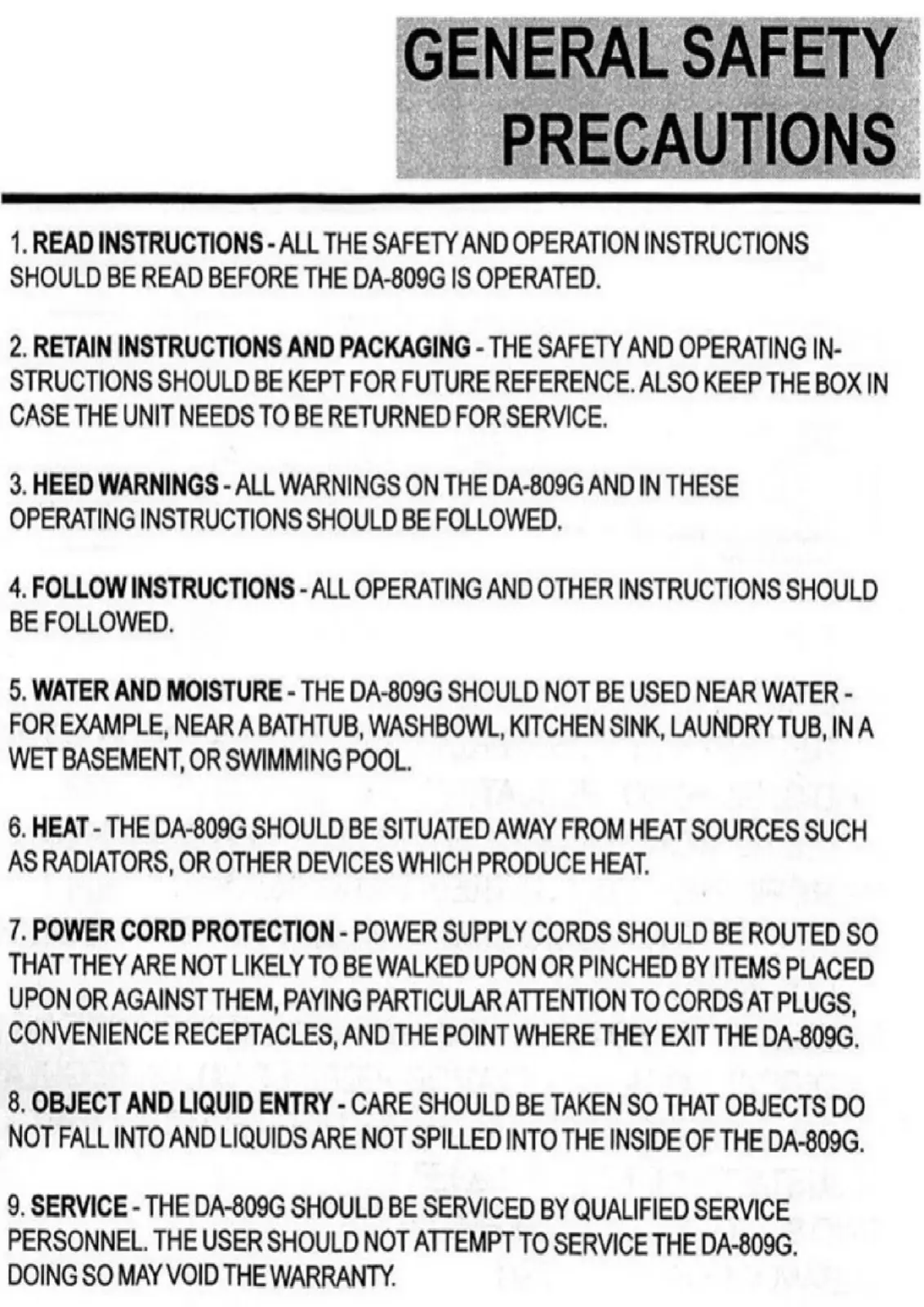 GENERAL SAFETY PRECAUTIONS

1. READ INSTRUCTIONS - ALL THE SAFETY AND OPERATION INSTRUCTIONS SHOULD BE READ BEFORE THE DA-809G IS OPERATED.

2. RETAIN INSTRUCTIONS AND PACKAGING - THE SAFETY AND OPERATING INSTRUCTIONS SHOULD BE KEPT FOR FUTURE REFERENCE. ALSO KEEP THE BOX IN CASE THE UNIT NEEDS TO BE RETURNED FOR SERVICE.

3. HEED WARNINGS - ALL WARNINGS ON THE DA-809G AND IN THESE OPERATING INSTRUCTIONS SHOULD BE FOLLOWED.

4. FOLLOW INSTRUCTIONS - ALL OPERATING AND OTHER INSTRUCTIONS SHOULD BE FOLLOWED.

5. WATER AND MOISTURE - THE DA-809G SHOULD NOT BE USED NEAR WATER - FOR EXAMPLE, NEAR A BATHTUB, WASHBOWL, KITCHEN SINK, LAUNDRY TUB, IN A WET BASEMENT, OR SWIMMING POOL.

6. HEAT - THE DA-809G SHOULD BE SITUATED AWAY FROM HEAT SOURCES SUCH AS RADIATORS, OR OTHER DEVICES WHICH PRODUCE HEAT.

7. POWER CORD PROTECTION - POWER SUPPLY CORDS SHOULD BE ROUTED SO THAT THEY ARE NOT LIKELY TO BE WALKED UPON OR PINCHED BY ITEMS PLACED UPON OR AGAINST THEM, PAYING PARTICULAR ATTENTION TO CORDS AT PLUGS, CONVENIENCE RECEPTACLES, AND THE POINT WHERE THEY EXIT THE DA-809G.

8. OBJECT AND LIQUID ENTRY - CARE SHOULD BE TAKEN SO THAT OBJECTS DO NOT FALL INTO AND LIQUIDS ARE NOT SPILLED INTO THE INSIDE OF THE DA-809G.

9. SERVICE - THE DA-809G SHOULD BE SERVICED BY QUALIFIED SERVICE PERSONNEL. THE USER SHOULD NOT ATTEMPT TO SERVICE THE DA-809G. DOING SO MAY VOID THE WARRANTY.